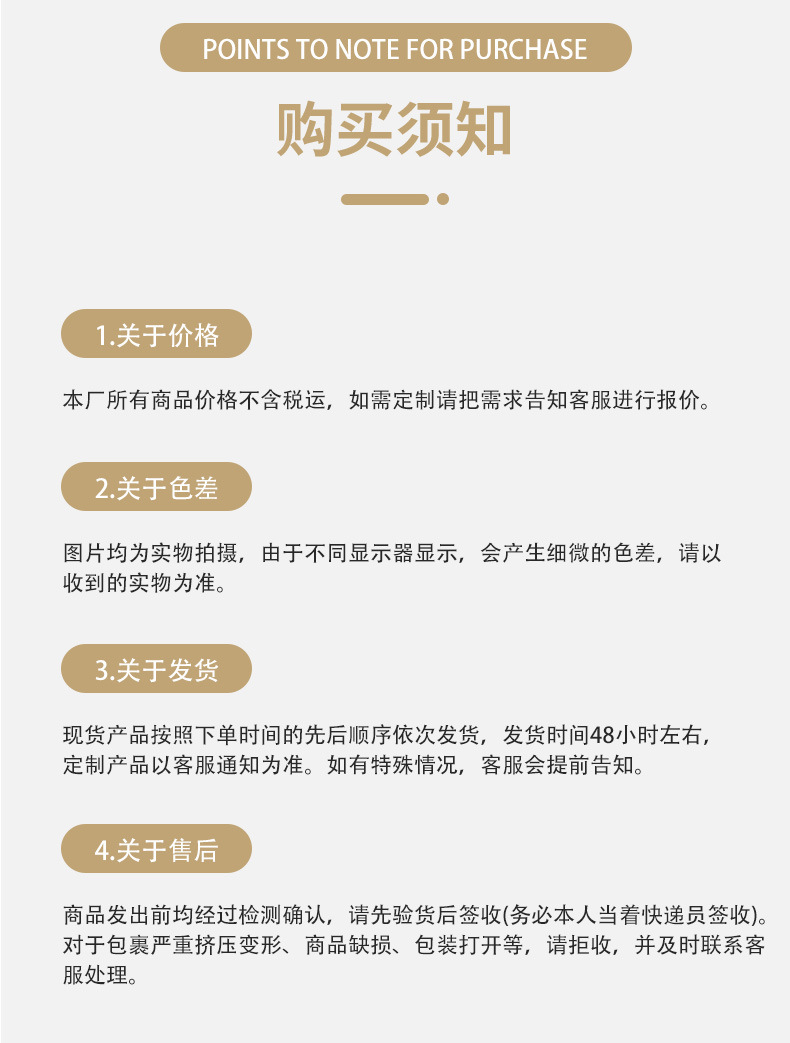 POINTS TO NOTE FOR PURCHASE

购买须知

1.关于价格

本厂所有商品价格不含税运，如需定制请把需求告知客服进行报价。

2.关于色差

图片均为实物拍摄，由于不同显示器显示，会产生细微的色差，请以收到的实物为准。

3.关于发货

现货产品按照下单时间的先后顺序依次发货，发货时间48小时左右，定制产品以客服通知为准。如有特殊情况，客服会提前告知。

4.关于售后

商品发出前均经过检测确认，请先验货后签收(务必本人当着快递员签收)。对于包裹严重挤压变形、商品缺损、包装打开等，请拒收，并及时联系客服处理。